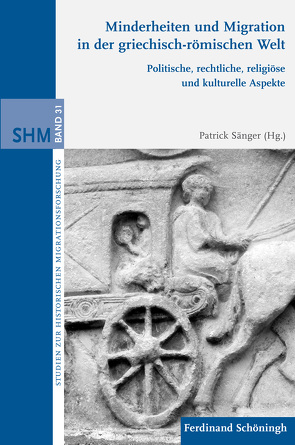 Minderheiten und Migration in der griechisch-römischen Welt

Politische, rechtliche, religiöse und kulturelle Aspekte

SHM BAND 31

Patrick Sänger (Hg.)

STUDIEN ZUR HISTORISCHEN MIGRATIONSFORSCHUNG

Ferdinand Schöningh